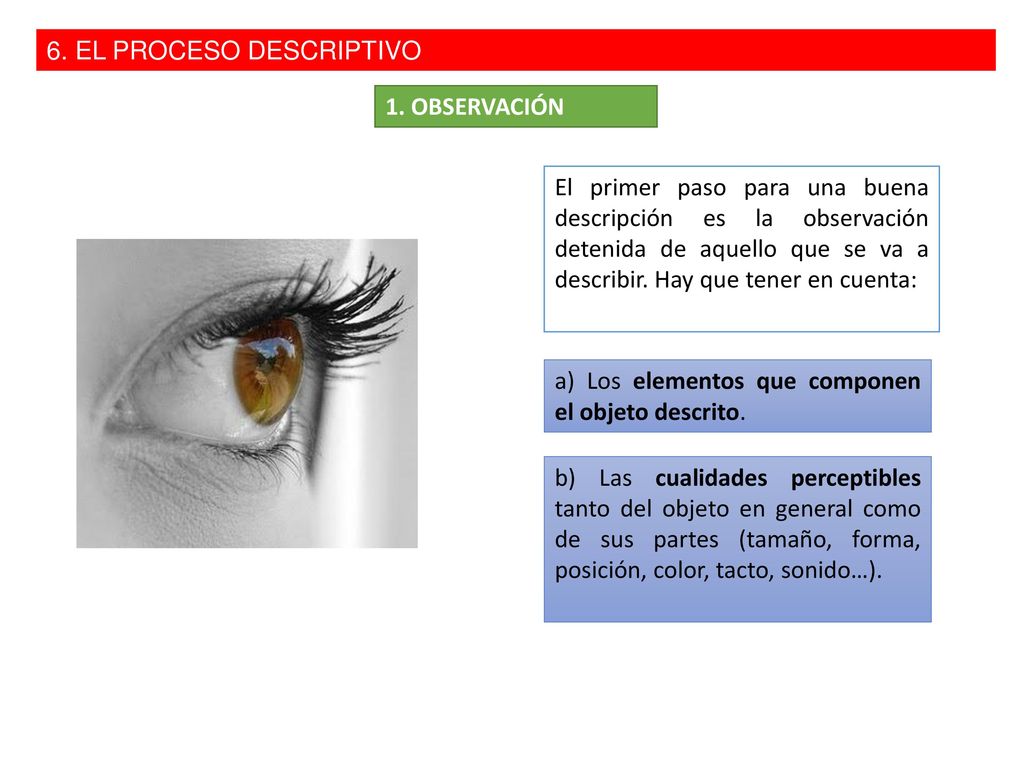 6. EL PROCESO DESCRIPTIVO

1. OBSERVACIÓN

El primer paso para una buena descripción es la observación detenida de aquello que se va a describir. Hay que tener en cuenta:

a) Los elementos que componen el objeto descrito.

b) Las cualidades perceptibles tanto del objeto en general como de sus partes (tamaño, forma, posición, color, tacto, sonido…).